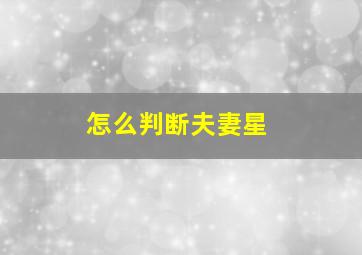 怎么判断夫妻星